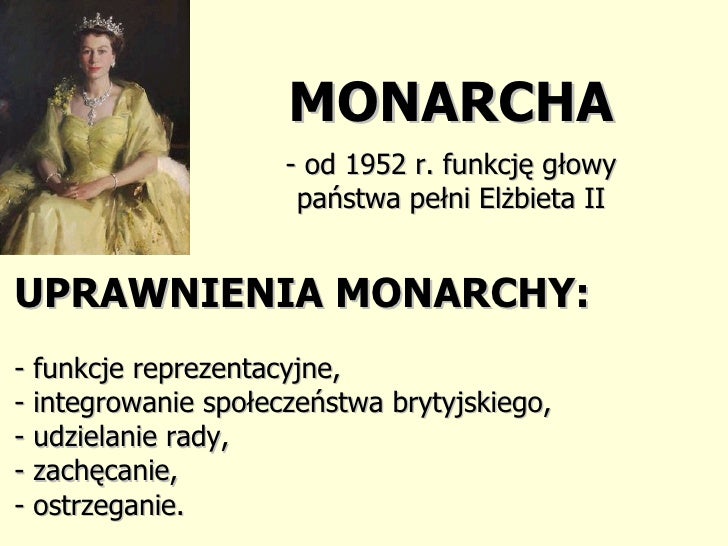 MONARCHA

- od 1952 r. funkcję głowy państwa pełni Elżbieta II

UPRAWNIENIA MONARCHY:

- funkcje reprezentacyjne,
- integrowanie społeczeństwa brytyjskiego,
- udzielanie rady,
- zachęcanie,
- ostrzeganie.